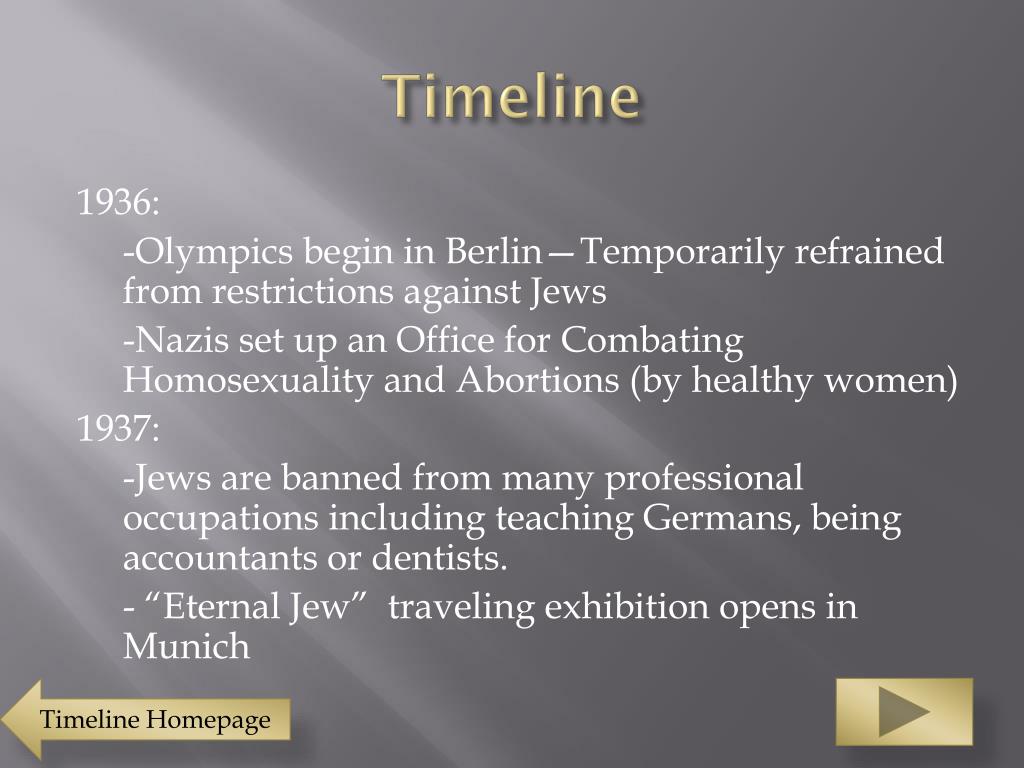 Timeline

1936:

-Olympics begin in Berlin—Temporarily refrained from restrictions against Jews

-Nazis set up an Office for Combating Homosexuality and Abortions (by healthy women)

1937:

-Jews are banned from many professional occupations including teaching Germans, being accountants or dentists.

- “Eternal Jew” traveling exhibition opens in Munich

Timeline Homepage